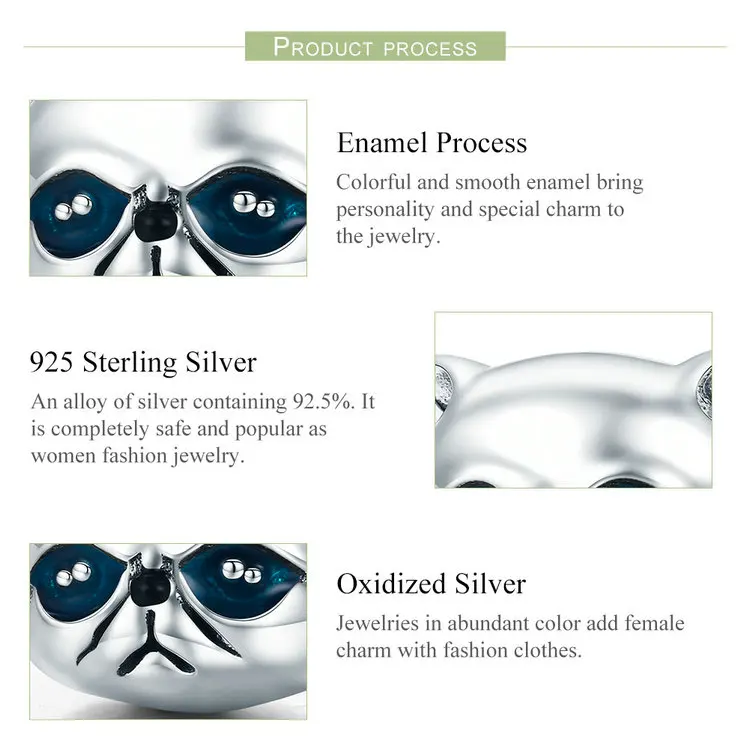 PRODUCT PROCESS

Enamel Process

Colorful and smooth enamel bring personality and special charm to the jewelry.

925 Sterling Silver

An alloy of silver containing 92.5%. It is completely safe and popular as women fashion jewelry.

Oxidized Silver

Jewelries in abundant color add female charm with fashion clothes.